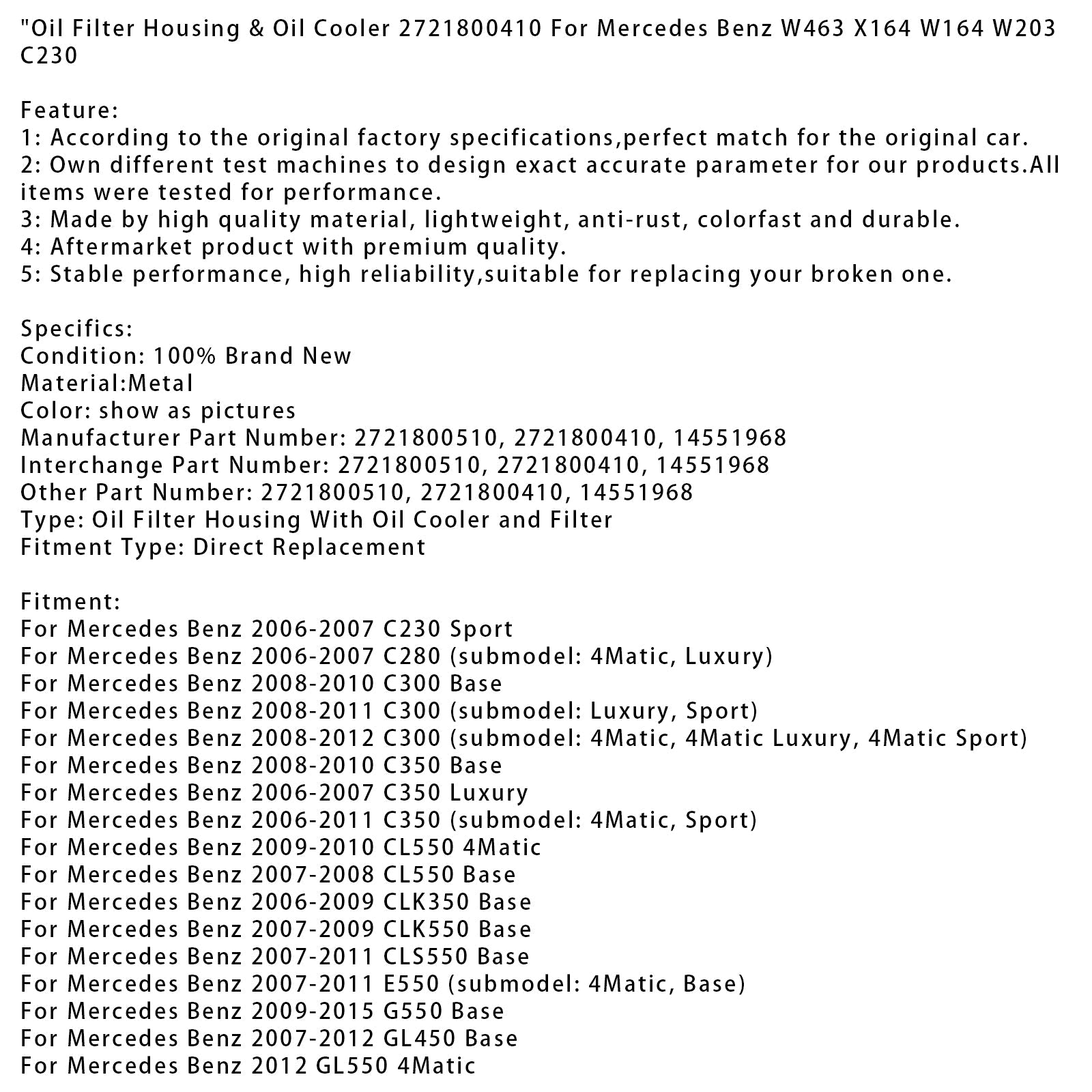 "Oil Filter Housing & Oil Cooler 2721800410 For Mercedes Benz W463 X164 W164 W203 C230

Feature:
1: According to the original factory specifications,perfect match for the original car.
2: Own different test machines to design exact accurate parameter for our products.All items were tested for performance.
3: Made by high quality material, lightweight, anti-rust, colorfast and durable.
4: Aftermarket product with premium quality.
5: Stable performance, high reliability,suitable for replacing your broken one.

Specifics:
Condition: 100% Brand New
Material:Metal
Color: show as pictures
Manufacturer Part Number: 2721800510, 2721800410, 14551968
Interchange Part Number: 2721800510, 2721800410, 14551968
Other Part Number: 2721800510, 2721800410, 14551968
Type: Oil Filter Housing With Oil Cooler and Filter
Fitment Type: Direct Replacement

Fitment:
For Mercedes Benz 2006-2007 C230 Sport
For Mercedes Benz 2006-2007 C280 (submodel: 4Matic, Luxury)
For Mercedes Benz 2008-2010 C300 Base
For Mercedes Benz 2008-2011 C300 (submodel: Luxury, Sport)
For Mercedes Benz 2008-2012 C300 (submodel: 4Matic, 4Matic Luxury, 4Matic Sport)
For Mercedes Benz 2008-2010 C350 Base
For Mercedes Benz 2006-2007 C350 Luxury
For Mercedes Benz 2006-2011 C350 (submodel: 4Matic, Sport)
For Mercedes Benz 2009-2010 CL550 4Matic
For Mercedes Benz 2007-2008 CL550 Base
For Mercedes Benz 2006-2009 CLK350 Base
For Mercedes Benz 2007-2009 CLK550 Base
For Mercedes Benz 2007-2011 CLS550 Base
For Mercedes Benz 2007-2011 E550 (submodel: 4Matic, Base)
For Mercedes Benz 2009-2015 G550 Base
For Mercedes Benz 2007-2012 GL450 Base
For Mercedes Benz 2012 GL550 4Matic